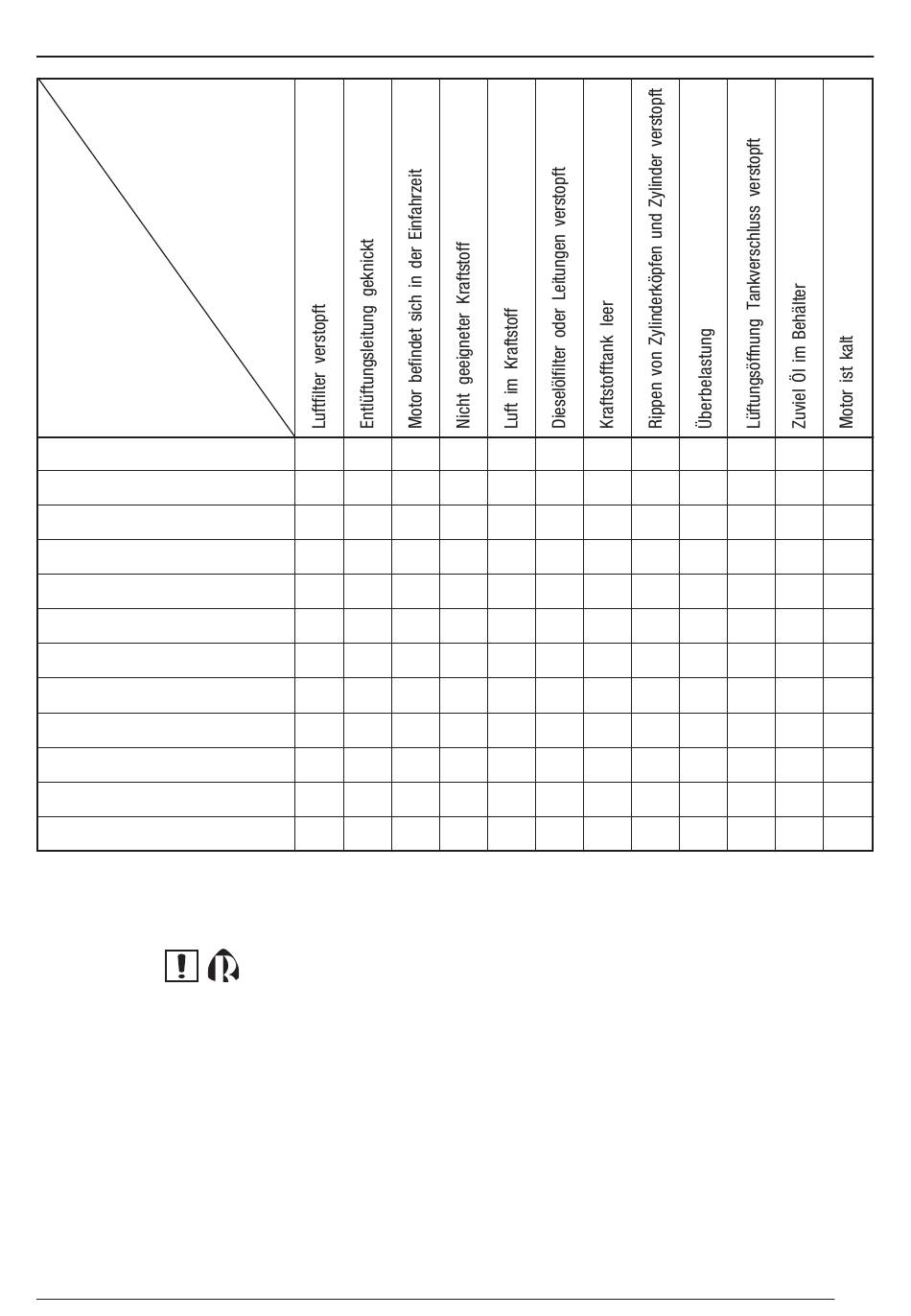 |  | Luftfilter verstopft | Entlüftungsleitung geknickt | Motor befindet sich in der Einfahrzeit | Nicht geeigneter Kraftstoff | Luft im Kraftstoff | Dieselölfilter oder Leitungen verstopft | Kraftstofftank leer | Rippen von Zylinderköpfen und Zylinder verstopft | Überbelastung | Lüftungsöffnung Tankverschluss verstopft | Zuviel Öl im Behälter | Motor ist kalt |
|---|---|---|---|---|---|---|---|---|---|---|---|---|
|  |  |  |  |  |  |  |  |  |  |  |  |  |
|  |  |  |  |  |  |  |  |  |  |  |  |  |
|  |  |  |  |  |  |  |  |  |  |  |  |  |
|  |  |  |  |  |  |  |  |  |  |  |  |  |
|  |  |  |  |  |  |  |  |  |  |  |  |  |
|  |  |  |  |  |  |  |  |  |  |  |  |  |
|  |  |  |  |  |  |  |  |  |  |  |  |  |
|  |  |  |  |  |  |  |  |  |  |  |  |  |
|  |  |  |  |  |  |  |  |  |  |  |  |  |
|  |  |  |  |  |  |  |  |  |  |  |  |  |
|  |  |  |  |  |  |  |  |  |  |  |  |  |
|  |  |  |  |  |  |  |  |  |  |  |  |  |